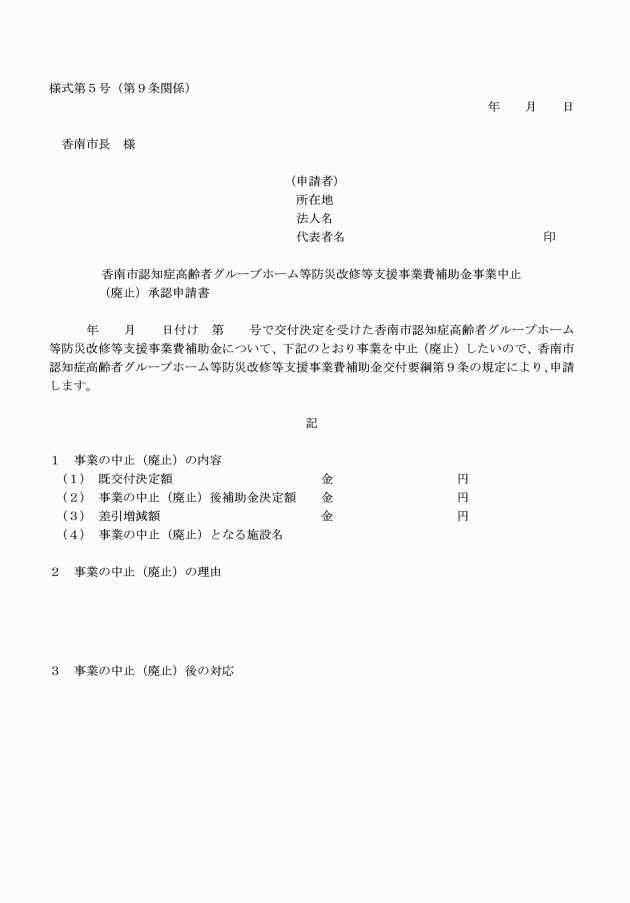 様式第５号（第９条関係）

年　　月　　日

香南市長　様

（申請者）
所在地
法人名
代表者名　　　　　　　　　　　　印

香南市認知症高齢者グループホーム等防災改修等支援事業費補助金事業中止（廃止）承認申請書

年　　月　　日付け　第　　号で交付決定を受けた香南市認知症高齢者グループホーム等防災改修等支援事業費補助金について、下記のとおり事業を中止（廃止）したいので、香南市認知症高齢者グループホーム等防災改修等支援事業費補助金交付要綱第９条の規定により、申請します。

記

１　事業の中止（廃止）の内容
（１）　既交付決定額　　　　　　　金　　　　　　円
（２）　事業の中止（廃止）後補助金決定額　　金　　　　　　円
（３）　差引増減額　　　　　　　　金　　　　　　円
（４）　事業の中止（廃止）となる施設名

２　事業の中止（廃止）の理由

３　事業の中止（廃止）後の対応